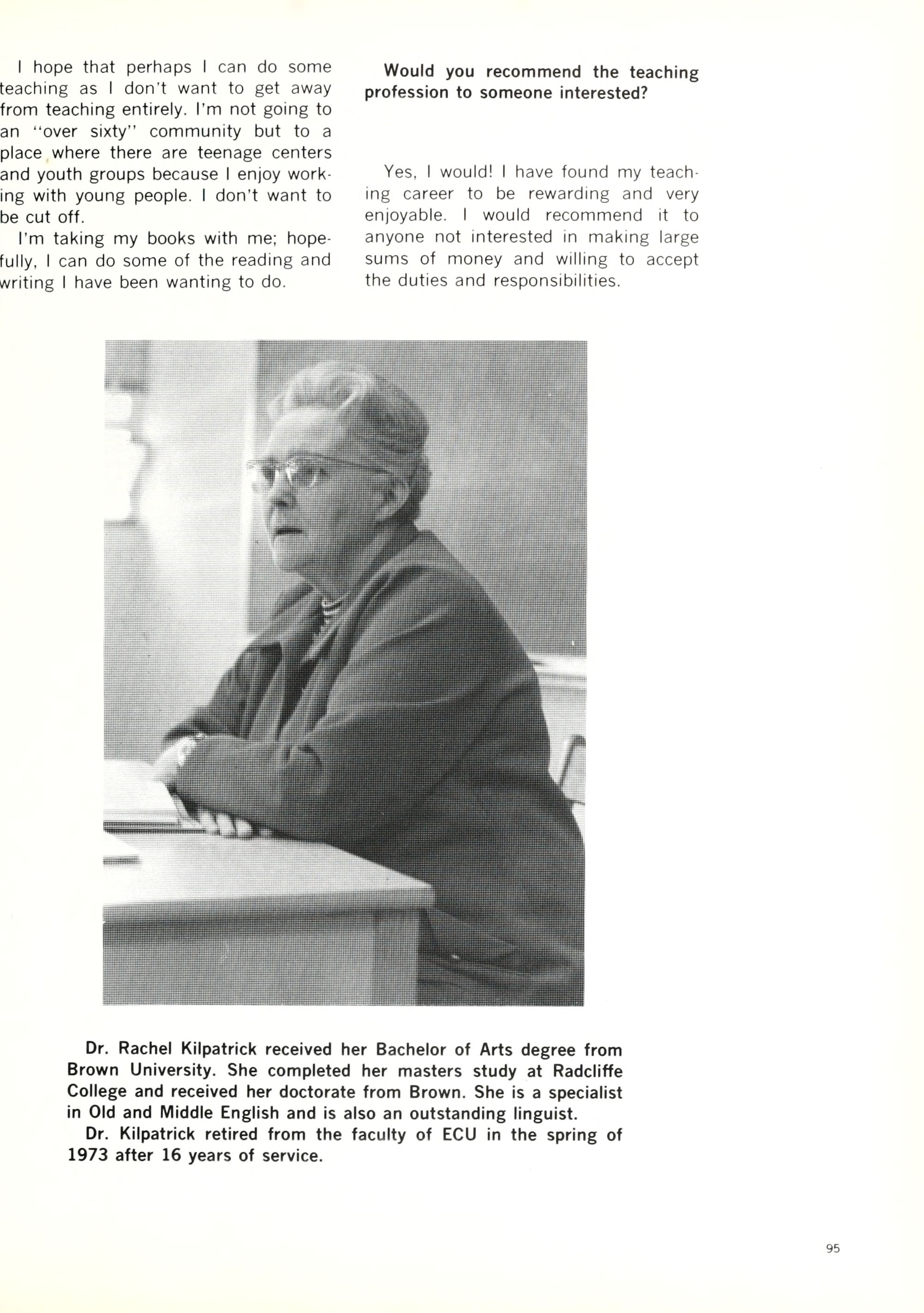 I hope that perhaps I can do some teaching as I don't want to get away from teaching entirely. I'm not going to an "over sixty" community but to a place where there are teenage centers and youth groups because I enjoy working with young people. I don't want to be cut off.

I'm taking my books with me; hopefully, I can do some of the reading and writing I have been wanting to do.

Would you recommend the teaching profession to someone interested?

Yes, I would! I have found my teaching career to be rewarding and very enjoyable. I would recommend it to anyone not interested in making large sums of money and willing to accept the duties and responsibilities.

Dr. Rachel Kilpatrick received her Bachelor of Arts degree from Brown University. She completed her masters study at Radcliffe College and received her doctorate from Brown. She is a specialist in Old and Middle English and is also an outstanding linguist.

Dr. Kilpatrick retired from the faculty of ECU in the spring of 1973 after 16 years of service.

95